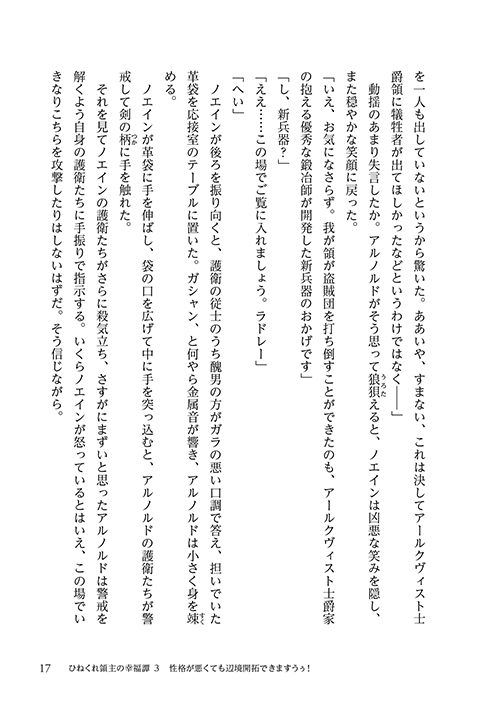 を一人も出していないというから驚いた。ああいや、すまない、これは決してアールクヴィスト士爵領に犠牲者が出てほしかったなどというわけではなく――」

動揺のあまり失言したか。アルノルドがそう思って狼狽えると、ノエインは凶悪な笑みを隠し、また穏やかな笑顔に戻った。

「いえ、お気になさらず。我が領が盗賊団を打ち倒すことができたのも、アールクヴィスト士爵家の抱える優秀な鍛冶師が開発した新兵器のおかげです」

「し、新兵器？」

「ええ……この場でご覧に入れましょう。ラドレー」

「へい」

ノエインが後ろを振り向くと、護衛の従士のうち醜男の方がガラの悪い口調で答え、担いでいた革袋を応接室のテーブルに置いた。ガシャン、と何やら金属音が響き、アルノルドは小さく身を竦める。

ノエインが革袋に手を伸ばし、袋の口を広げて中に手を突っ込むと、アルノルドの護衛たちが警戒して剣の柄に手を触れた。

それを見てノエインの護衛たちがさらに殺気立ち、さすがにまずいと思ったアルノルドは警戒を解くよう自身の護衛たちに手振りで指示する。いくらノエインが怒っているとはいえ、この場でいきなりこちらを攻撃したりはしないはずだ。そう信じながら。

17　ひねくれ領主の幸福譚 3　性格が悪くても辺境開拓できますうぅ！